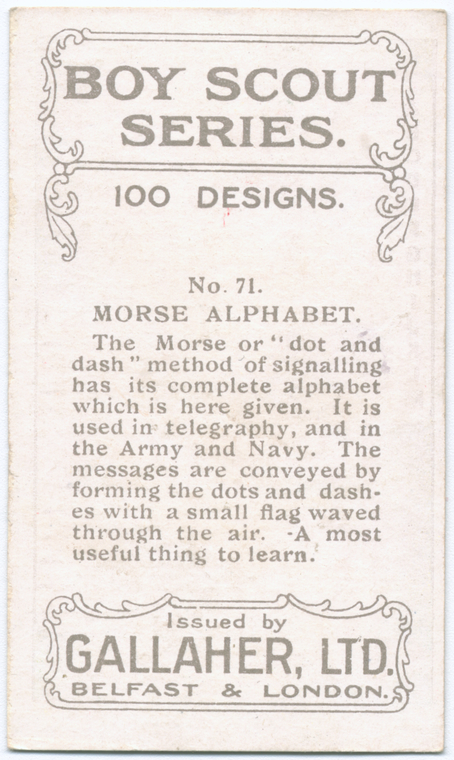 BOY SCOUT SERIES.

100 DESIGNS.

No. 71.

MORSE ALPHABET.

The Morse or "dot and dash" method of signalling has its complete alphabet which is here given. It is used in telegraphy, and in the Army and Navy. The messages are conveyed by forming the dots and dashes with a small flag waved through the air. A most useful thing to learn.

Issued by

GALLAHER, LTD.

BELFAST & LONDON.